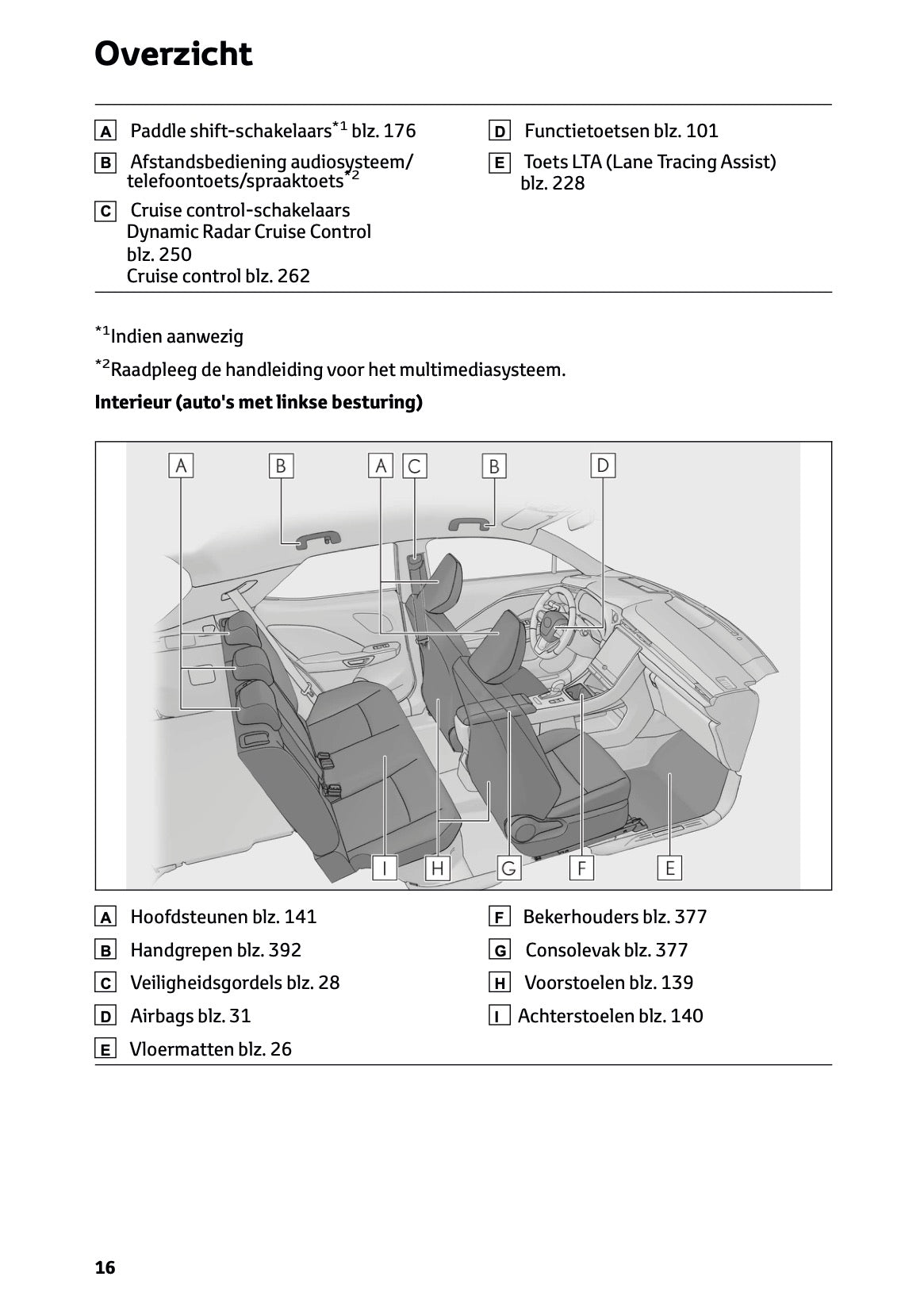 Overzicht

A Paddle shift-schakelaars$^{*1}$ blz. 176

B Afstandsbediening audiosysteem/ telefoontoets/spraaktoets$^{*2}$

C Cruise control-schakelaars
Dynamic Radar Cruise Control blz. 250
Cruise control blz. 262

D Functietoetsen blz. 101

E Toets LTA (Lane Tracing Assist) blz. 228

$^{*1}$Indien aanwezig

$^{*2}$Raadpleeg de handleiding voor het multimediasysteem.

Interieur (auto's met linkse besturing)

A B A C B D

I H G F E

A Hoofdsteunen blz. 141

B Handgrepen blz. 392

C Veiligheidsgordels blz. 28

D Airbags blz. 31

E Vloermatten blz. 26

F Bekerhouders blz. 377

G Consolevak blz. 377

H Voorstoelen blz. 139

I Achterstoelen blz. 140

16